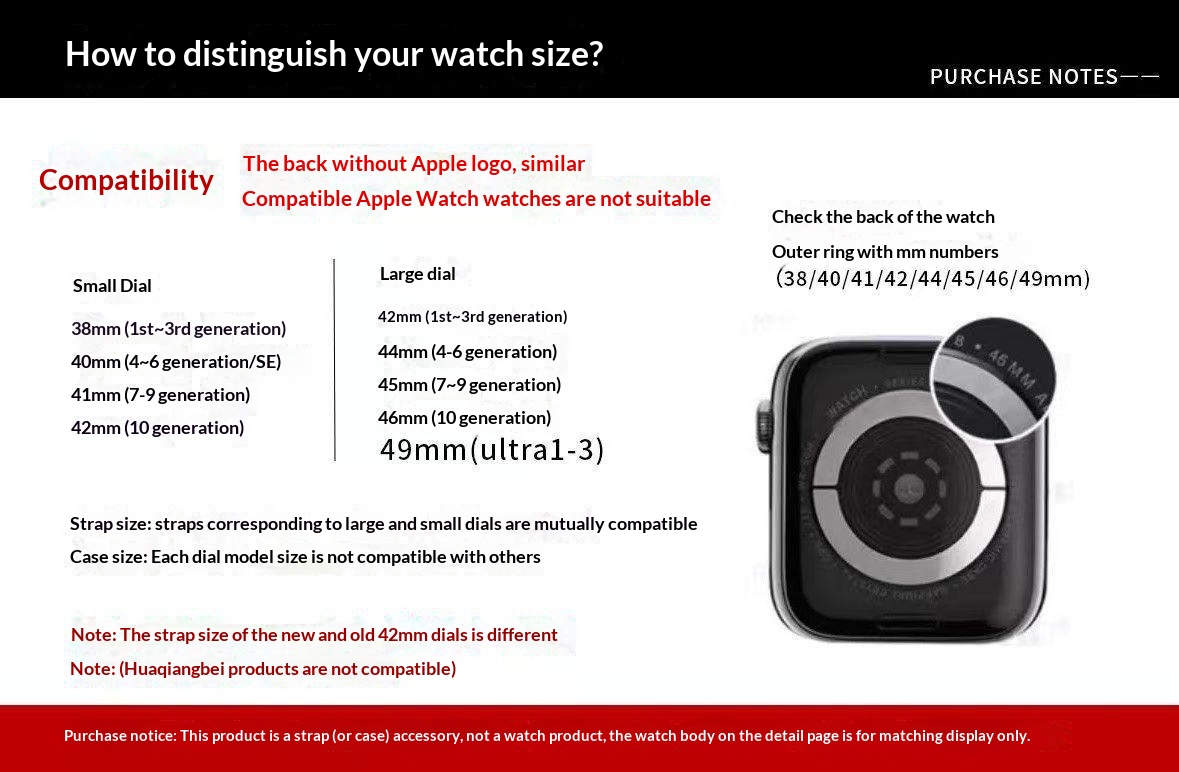 How to distinguish your watch size?

PURCHASE NOTES——

Compatibility

The back without Apple logo, similar
Compatible Apple Watch watches are not suitable

Small Dial

38mm (1st~3rd generation)
40mm (4~6 generation/SE)
41mm (7-9 generation)
42mm (10 generation)

Large dial

42mm (1st~3rd generation)
44mm (4-6 generation)
45mm (7~9 generation)
46mm (10 generation)
49mm(ultra1-3)

Check the back of the watch
Outer ring with mm numbers
(38/40/41/42/44/45/46/49mm)

Strap size: straps corresponding to large and small dials are mutually compatible
Case size: Each dial model size is not compatible with others

Note: The strap size of the new and old 42mm dials is different
Note: (Huaqiangbei products are not compatible)

Purchase notice: This product is a strap (or case) accessory, not a watch product, the watch body on the detail page is for matching display only.